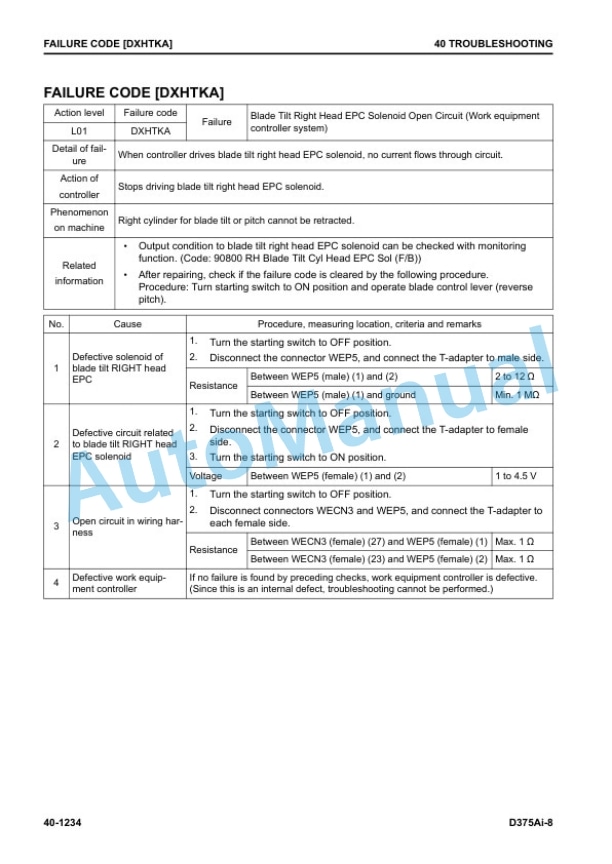 FAILURE CODE [DXHTKA]

40 TROUBLESHOOTING

FAILURE CODE [DXHTKA]

| Action level | Failure code | Failure | Blade Tilt Right Head EPC Solenoid Open Circuit (Work equipment controller system) |
|---|---|---|---|
| L01 | DXHTKA | | |
| Detail of failure | When controller drives blade tilt right head EPC solenoid, no current flows through circuit. | | |
| Action of controller | Stops driving blade tilt right head EPC solenoid. | | |
| Phenomenon on machine | Right cylinder for blade tilt or pitch cannot be retracted. | | |
| Related information | • Output condition to blade tilt right head EPC solenoid can be checked with monitoring function. (Code: 90800 RH Blade Tilt Cyl Head EPC Sol (F/B)) • After repairing, check if the failure code is cleared by the following procedure. Procedure: Turn starting switch to ON position and operate blade control lever (reverse pitch). | | |

| No. | Cause | Procedure, measuring location, criteria and remarks | | |
|---|---|---|---|---|
| 1 | Defective solenoid of blade tilt RIGHT head EPC | 1. Turn the starting switch to OFF position. 2. Disconnect the connector WEP5, and connect the T-adapter to male side. | | |
| | | Resistance | Between WEP5 (male) (1) and (2) | 2 to 12 Ω |
| | | | Between WEP5 (male) (1) and ground | Min. 1 MΩ |
| 2 | Defective circuit related to blade tilt RIGHT head EPC solenoid | 1. Turn the starting switch to OFF position. 2. Disconnect the connector WEP5, and connect the T-adapter to female side. 3. Turn the starting switch to ON position. | | |
| | | Voltage | Between WEP5 (female) (1) and (2) | 1 to 4.5 V |
| 3 | Open circuit in wiring harness | 1. Turn the starting switch to OFF position. 2. Disconnect connectors WECN3 and WEP5, and connect the T-adapter to each female side. | | |
| | | Resistance | Between WECN3 (female) (27) and WEP5 (female) (1) | Max. 1 Ω |
| | | | Between WECN3 (female) (23) and WEP5 (female) (2) | Max. 1 Ω |
| 4 | Defective work equipment controller | If no failure is found by preceding checks, work equipment controller is defective. (Since this is an internal defect, troubleshooting cannot be performed.) | | |

AutoManual

40-1234

D375Ai-8